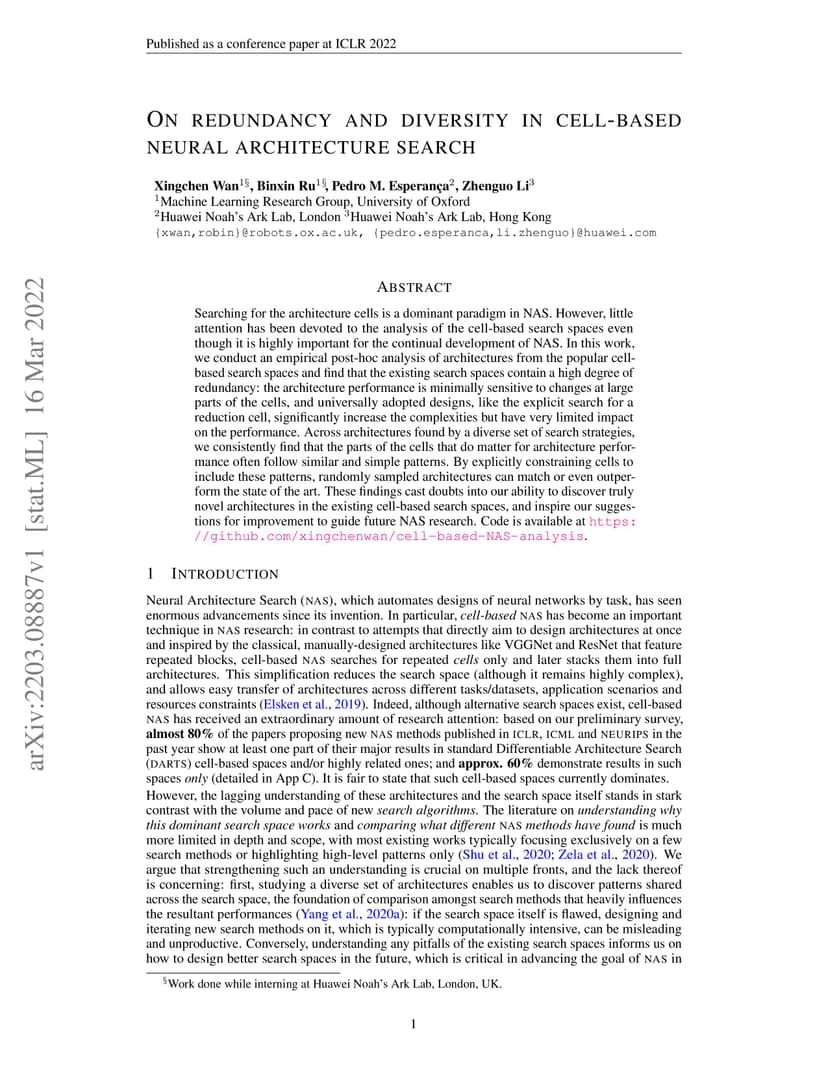 Published as a conference paper at ICLR 2022

ON REDUNDANCY AND DIVERSITY IN CELL-BASED NEURAL ARCHITECTURE SEARCH

Xingchen Wan$^{1§}$, Binxin Ru$^{1§}$, Pedro M. Esperança$^{2}$, Zhenguo Li$^{3}$
$^{1}$Machine Learning Research Group, University of Oxford
$^{2}$Huawei Noah's Ark Lab, London $^{3}$Huawei Noah's Ark Lab, Hong Kong
{xwan,robin}@robots.ox.ac.uk, {pedro.esperanca,li.zhenguo}@huawei.com

ABSTRACT

Searching for the architecture cells is a dominant paradigm in NAS. However, little attention has been devoted to the analysis of the cell-based search spaces even though it is highly important for the continual development of NAS. In this work, we conduct an empirical post-hoc analysis of architectures from the popular cell-based search spaces and find that the existing search spaces contain a high degree of redundancy: the architecture performance is minimally sensitive to changes at large parts of the cells, and universally adopted designs, like the explicit search for a reduction cell, significantly increase the complexities but have very limited impact on the performance. Across architectures found by a diverse set of search strategies, we consistently find that the parts of the cells that do matter for architecture performance often follow similar and simple patterns. By explicitly constraining cells to include these patterns, randomly sampled architectures can match or even outperform the state of the art. These findings cast doubts into our ability to discover truly novel architectures in the existing cell-based search spaces, and inspire our suggestions for improvement to guide future NAS research. Code is available at https://github.com/xingchenwan/cell-based-NAS-analysis.

1 INTRODUCTION

Neural Architecture Search (NAS), which automates designs of neural networks by task, has seen enormous advancements since its invention. In particular, cell-based NAS has become an important technique in NAS research: in contrast to attempts that directly aim to design architectures at once and inspired by the classical, manually-designed architectures like VGGNet and ResNet that feature repeated blocks, cell-based NAS searches for repeated cells only and later stacks them into full architectures. This simplification reduces the search space (although it remains highly complex), and allows easy transfer of architectures across different tasks/datasets, application scenarios and resources constraints (Elsken et al., 2019). Indeed, although alternative search spaces exist, cell-based NAS has received an extraordinary amount of research attention: based on our preliminary survey, almost 80% of the papers proposing new NAS methods published in ICLR, ICML and NEURIPS in the past year show at least one part of their major results in standard Differentiable Architecture Search (DARTS) cell-based spaces and/or highly related ones; and approx. 60% demonstrate results in such spaces only (detailed in App C). It is fair to state that such cell-based spaces currently dominates.

However, the lagging understanding of these architectures and the search space itself stands in stark contrast with the volume and pace of new search algorithms. The literature on understanding why this dominant search space works and comparing what different NAS methods have found is much more limited in depth and scope, with most existing works typically focusing exclusively on a few search methods or highlighting high-level patterns only (Shu et al., 2020; Zela et al., 2020). We argue that strengthening such an understanding is crucial on multiple fronts, and the lack thereof is concerning: first, studying a diverse set of architectures enables us to discover patterns shared across the search space, the foundation of comparison amongst search methods that heavily influences the resultant performances (Yang et al., 2020a): if the search space itself is flawed, designing and iterating new search methods on it, which is typically computationally intensive, can be misleading and unproductive. Conversely, understanding any pitfalls of the existing search spaces informs us on how to design better search spaces in the future, which is critical in advancing the goal of NAS in

$^{§}$Work done while interning at Huawei Noah's Ark Lab, London, UK.

1

arXiv:2203.08887v1 [stat.ML] 16 Mar 2022